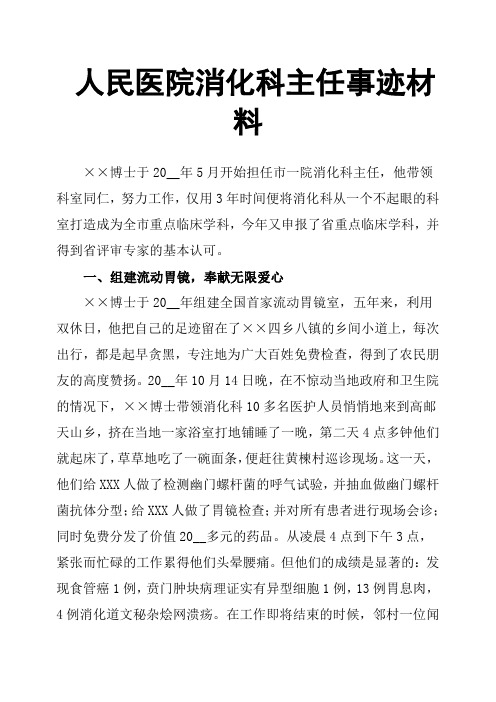 人民医院消化科主任事迹材料

××博士于20__年5月开始担任市一院消化科主任，他带领科室同仁，努力工作，仅用3年时间便将消化科从一个不起眼的科室打造成为全市重点临床学科，今年又申报了省重点临床学科，并得到省评审专家的基本认可。

一、组建流动胃镜，奉献无限爱心

××博士于20__年组建全国首家流动胃镜室，五年来，利用双休日，他把自己的足迹留在了××四乡八镇的乡间小道上，每次出行，都是起早贪黑，专注地为广大百姓免费检查，得到了农民朋友的高度赞扬。20__年10月14日晚，在不惊动当地政府和卫生院的情况下，××博士带领消化科10多名医护人员悄悄地来到高邮天山乡，挤在当地一家浴室打地铺睡了一晚，第二天4点多钟他们就起床了，草草地吃了一碗面条，便赶往黄楝村巡诊现场。这一天，他们给XXX人做了检测幽门螺杆菌的呼气试验，并抽血做幽门螺杆菌抗体分型；给XXX人做了胃镜检查；并对所有患者进行现场会诊；同时免费分发了价值20__多元的药品。从凌晨4点到下午3点，紧张而忙碌的工作累得他们头晕腰痛。但他们的成绩是显著的：发现食管癌1例，贲门肿块病理证实有异型细胞1例，13例胃息肉，4例消化道文秘杂烩网溃疡。在工作即将结束的时候，邻村一位闻